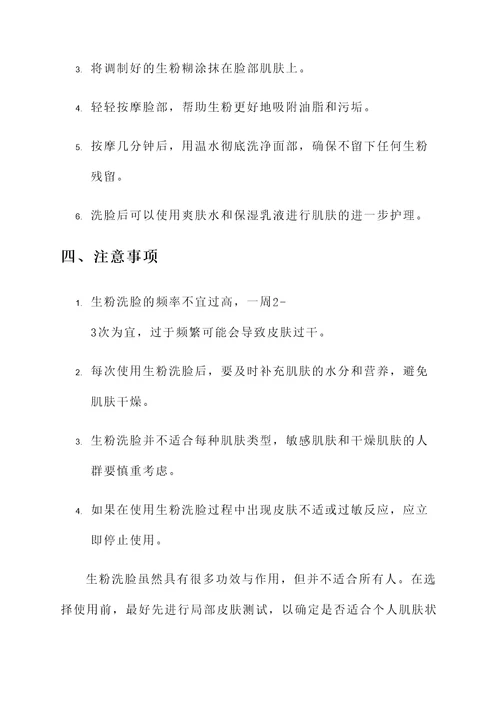 3. 将调制好的生粉糊涂抹在脸部肌肤上。

4. 轻轻按摩脸部，帮助生粉更好地吸附油脂和污垢。

5. 按摩几分钟后，用温水彻底洗净面部，确保不留下任何生粉残留。

6. 洗脸后可以使用爽肤水和保湿乳液进行肌肤的进一步护理。

四、注意事项

1. 生粉洗脸的频率不宜过高，一周2-3次为宜，过于频繁可能会导致皮肤过干。

2. 每次使用生粉洗脸后，要及时补充肌肤的水分和营养，避免肌肤干燥。

3. 生粉洗脸并不适合每种肌肤类型，敏感肌肤和干燥肌肤的人群要慎重考虑。

4. 如果在使用生粉洗脸过程中出现皮肤不适或过敏反应，应立即停止使用。

生粉洗脸虽然具有很多功效与作用，但并不适合所有人。在选择使用前，最好先进行局部皮肤测试，以确定是否适合个人肌肤状